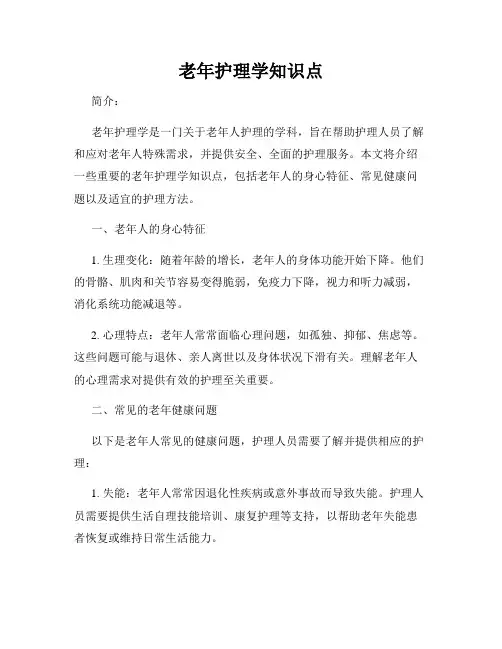 老年护理学知识点

简介：

老年护理学是一门关于老年人护理的学科，旨在帮助护理人员了解和应对老年人特殊需求，并提供安全、全面的护理服务。本文将介绍一些重要的老年护理学知识点，包括老年人的身心特征、常见健康问题以及适宜的护理方法。

一、老年人的身心特征

1. 生理变化：随着年龄的增长，老年人的身体功能开始下降。他们的骨骼、肌肉和关节容易变得脆弱，免疫力下降，视力和听力减弱，消化系统功能减退等。

2. 心理特点：老年人常常面临心理问题，如孤独、抑郁、焦虑等。这些问题可能与退休、亲人离世以及身体状况下滑有关。理解老年人的心理需求对提供有效的护理至关重要。

二、常见的老年健康问题

以下是老年人常见的健康问题，护理人员需要了解并提供相应的护理：

1. 失能：老年人常常因退化性疾病或意外事故而导致失能。护理人员需要提供生活自理技能培训、康复护理等支持，以帮助老年失能患者恢复或维持日常生活能力。